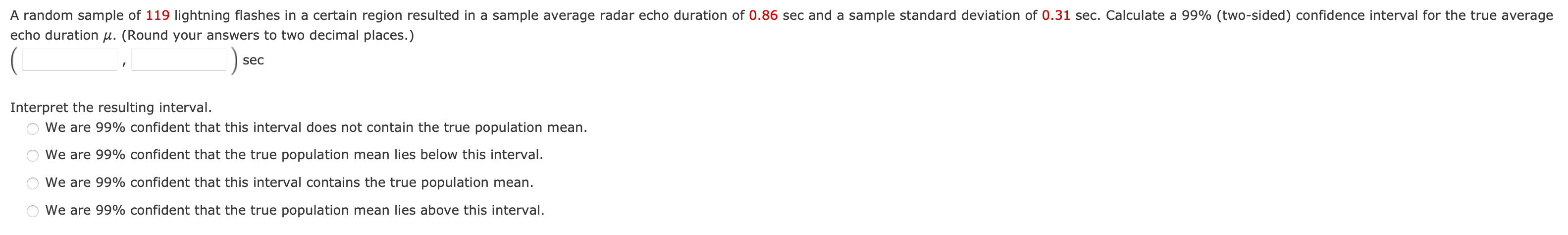 A random sample of 119 lightning flashes in a certain region resulted in a sample average radar echo duration of 0.86 sec and a sample standard deviation of 0.31 sec. Calculate a 99% (two-sided) confidence interval for the true average echo duration $\mu$. (Round your answers to two decimal places.)

( , ) sec

Interpret the resulting interval.

We are 99% confident that this interval does not contain the true population mean.

We are 99% confident that the true population mean lies below this interval.

We are 99% confident that this interval contains the true population mean.

We are 99% confident that the true population mean lies above this interval.